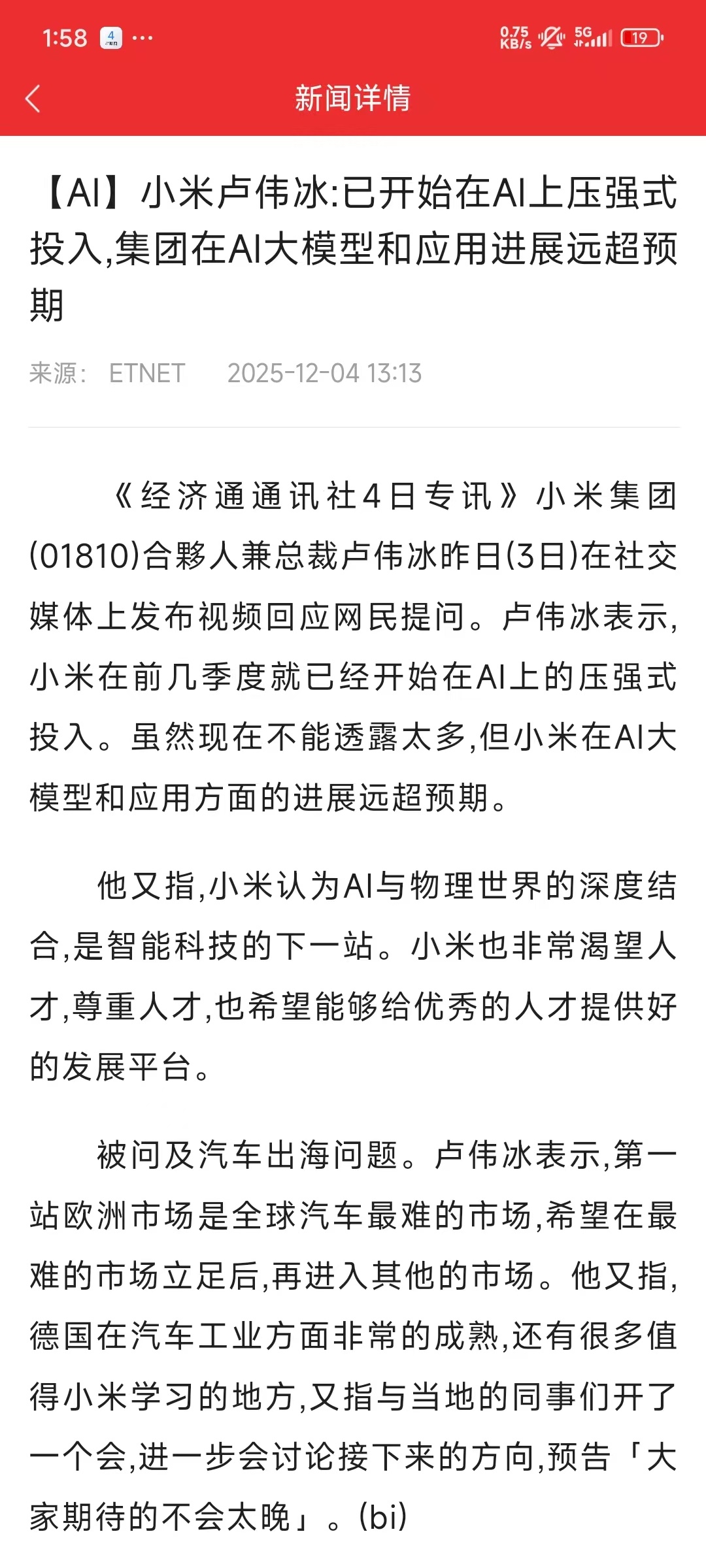 1:58 4 ···
0.75 KB/s 5G 19

新闻详情

【AI】小米卢伟冰:已开始在AI上压强式投入,集团在AI大模型和应用进展远超预期

来源: ETNET 2025-12-04 13:13

《经济通通讯社4日专讯》小米集团(01810)合夥人兼总裁卢伟冰昨日(3日)在社交媒体上发布视频回应网民提问。卢伟冰表示,小米在前几季度就已经开始在AI上的压强式投入。虽然现在不能透露太多,但小米在AI大模型和应用方面的进展远超预期。

他又指,小米认为AI与物理世界的深度结合,是智能科技的下一站。小米也非常渴望人才,尊重人才,也希望能够给优秀的人才提供好的发展平台。

被问及汽车出海问题。卢伟冰表示,第一站欧洲市场是全球汽车最难的市场,希望在最难的市场立足后,再进入其他的市场。他又指,德国在汽车工业方面非常的成熟,还有很多值得小米学习的地方,又指与当地的同事们开了一个会,进一步会讨论接下来的方向,预告「大家期待的不会太晚」。(bi)